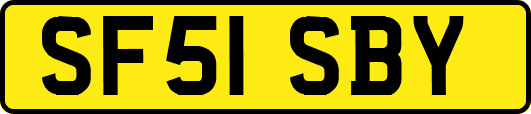 SF51 SBY